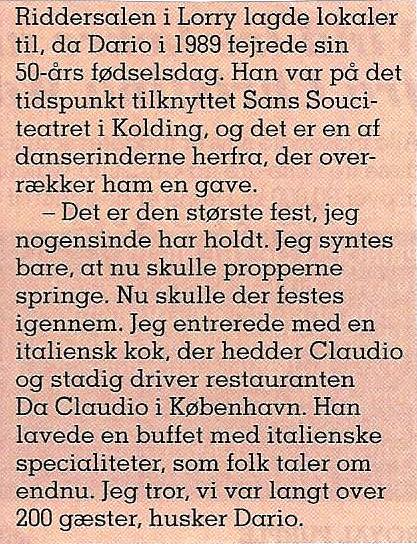 Riddersalen i Lorry lagde lokaler til, da Dario i 1989 fejrede sin 50-års fødselsdag. Han var på det tidspunkt tilknyttet Sans Souci-teatret i Kolding, og det er en af danserinderne herfra, der overrækker ham en gave.

– Det er den største fest, jeg nogensinde har holdt. Jeg syntes bare, at nu skulle propperne springe. Nu skulle der festes igennem. Jeg entrerede med en italiensk kok, der hedder Claudio og stadig driver restauranten Da Claudio i København. Han lavede en buffet med italienske specialiteter, som folk taler om endnu. Jeg tror, vi var langt over 200 gæster, husker Dario.